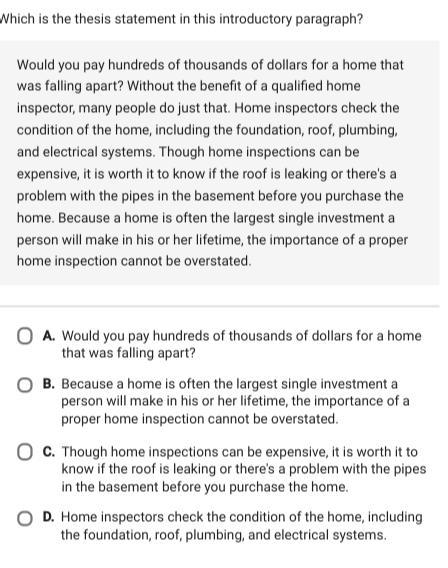 Which is the thesis statement in this introductory paragraph?

Would you pay hundreds of thousands of dollars for a home that was falling apart? Without the benefit of a qualified home inspector, many people do just that. Home inspectors check the condition of the home, including the foundation, roof, plumbing, and electrical systems. Though home inspections can be expensive, it is worth it to know if the roof is leaking or there's a problem with the pipes in the basement before you purchase the home. Because a home is often the largest single investment a person will make in his or her lifetime, the importance of a proper home inspection cannot be overstated.

A. Would you pay hundreds of thousands of dollars for a home that was falling apart?

B. Because a home is often the largest single investment a person will make in his or her lifetime, the importance of a proper home inspection cannot be overstated.

C. Though home inspections can be expensive, it is worth it to know if the roof is leaking or there's a problem with the pipes in the basement before you purchase the home.

D. Home inspectors check the condition of the home, including the foundation, roof, plumbing, and electrical systems.